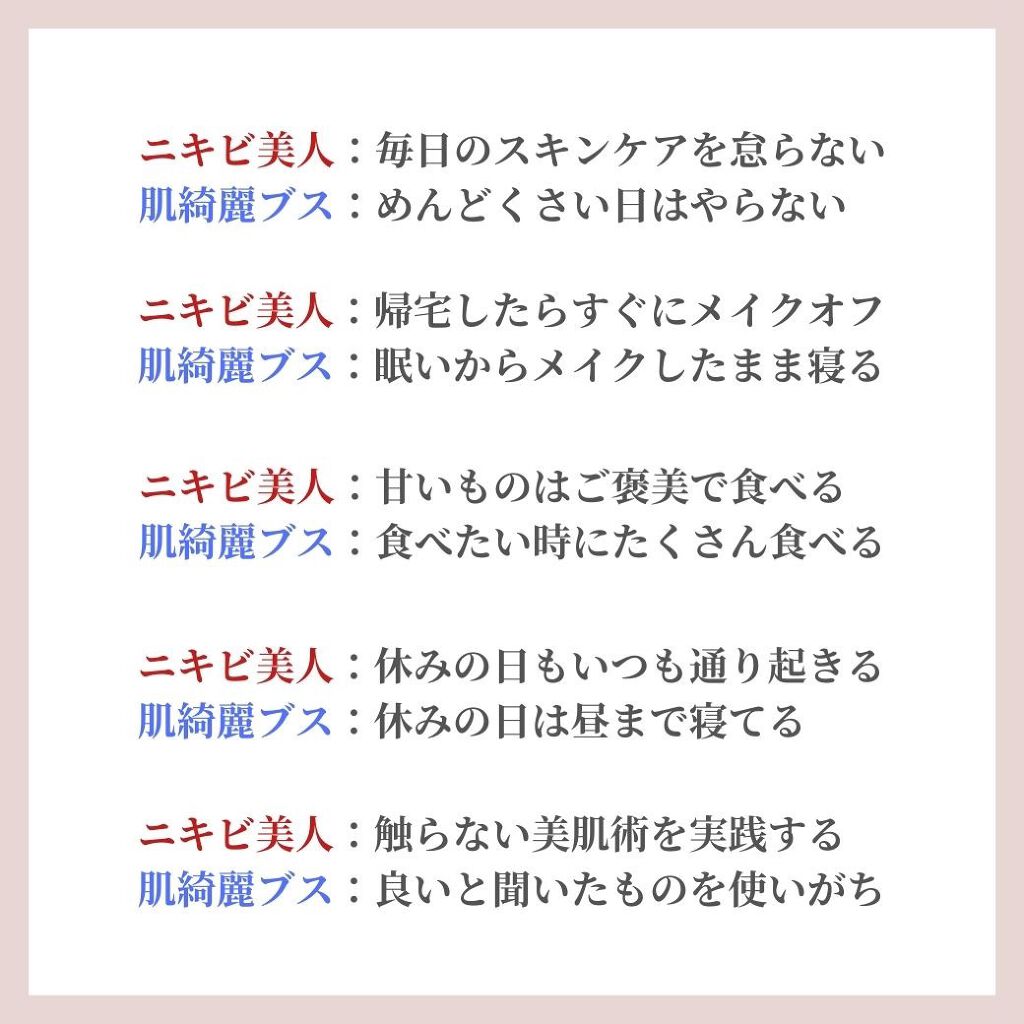 ニキビ美人：毎日のスキンケアを怠らない
肌綺麗ブス：めんどくさい日はやらない

ニキビ美人：帰宅したらすぐにメイクオフ
肌綺麗ブス：眠いからメイクしたまま寝る

ニキビ美人：甘いものはご褒美で食べる
肌綺麗ブス：食べたい時にたくさん食べる

ニキビ美人：休みの日もいつも通り起きる
肌綺麗ブス：休みの日は昼まで寝てる

ニキビ美人：触らない美肌術を実践する
肌綺麗ブス：良いと聞いたものを使いがち